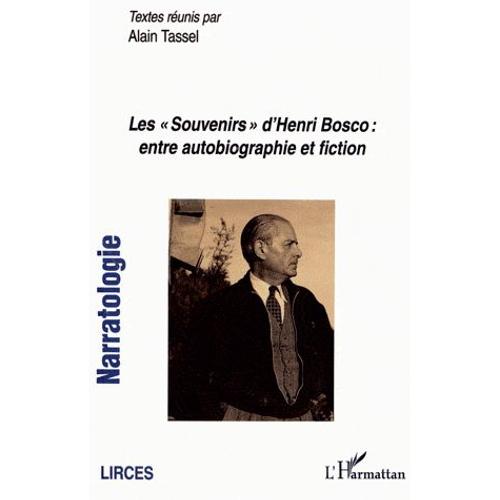 Textes réunis par
Alain Tassel

Les « Souvenirs » d'Henri Bosco : entre autobiographie et fiction

Narratologie

LIRCES

L'Harmattan